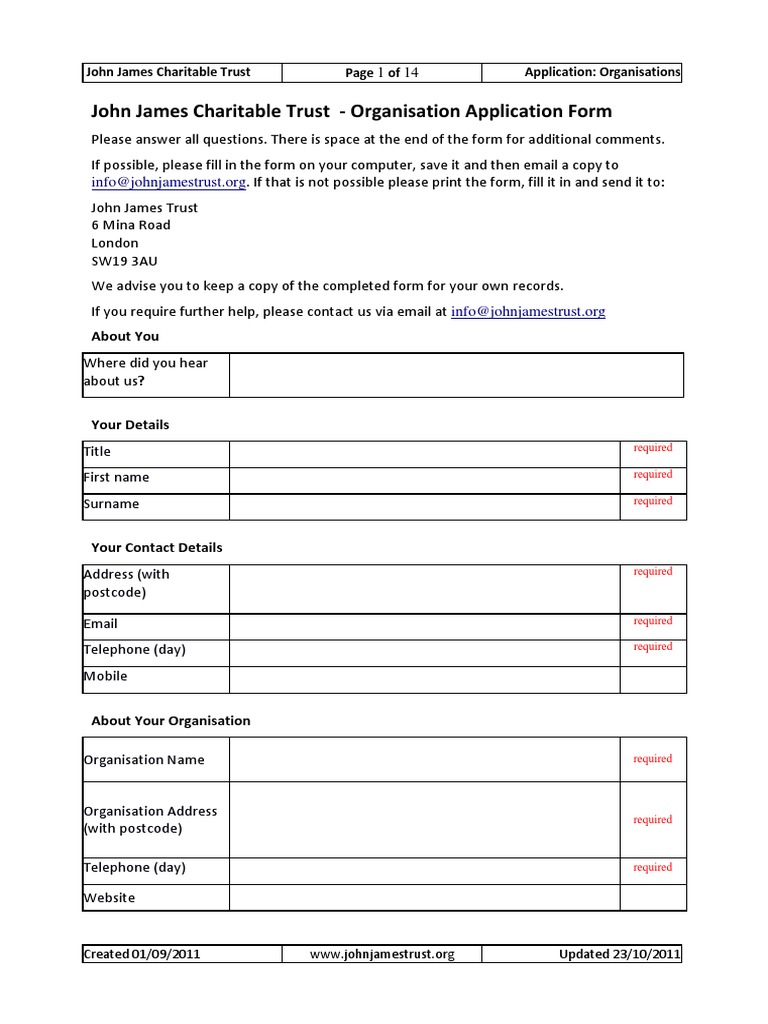 | John James Charitable Trust | Page 1 of 14 | Application: Organisations |
|---|---|---|

John James Charitable Trust - Organisation Application Form

Please answer all questions. There is space at the end of the form for additional comments.

If possible, please fill in the form on your computer, save it and then email a copy to info@johnjamestrust.org. If that is not possible please print the form, fill it in and send it to:

John James Trust
6 Mina Road
London
SW19 3AU

We advise you to keep a copy of the completed form for your own records.

If you require further help, please contact us via email at info@johnjamestrust.org

About You

| Where did you hear about us? | |
|---|---|

Your Details

| Title | | required |
|---|---|---|
| First name | | required |
| Surname | | required |

Your Contact Details

| Address (with postcode) | | required |
|---|---|---|
| Email | | required |
| Telephone (day) | | required |
| Mobile | | |

About Your Organisation

| Organisation Name | | required |
|---|---|---|
| Organisation Address (with postcode) | | required |
| Telephone (day) | | required |
| Website | | |

| Created 01/09/2011 | www.johnjamestrust.org | Updated 23/10/2011 |
|---|---|---|